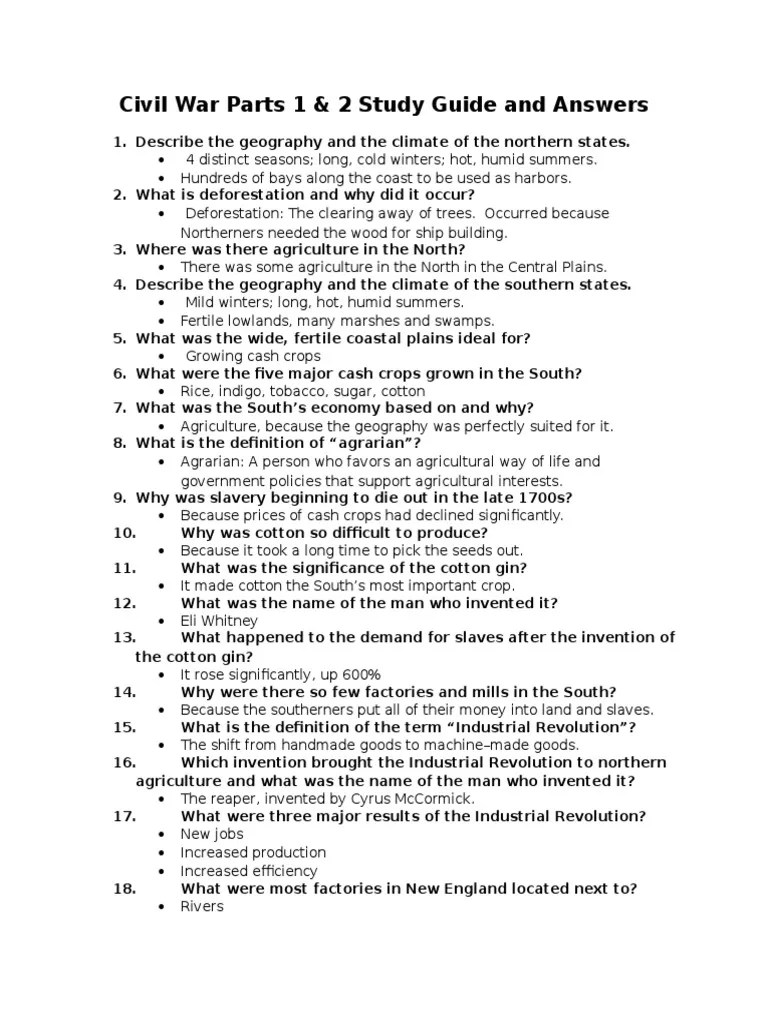 Civil War Parts 1 & 2 Study Guide and Answers

1. Describe the geography and the climate of the northern states.
• 4 distinct seasons; long, cold winters; hot, humid summers.
• Hundreds of bays along the coast to be used as harbors.
2. What is deforestation and why did it occur?
• Deforestation: The clearing away of trees. Occurred because Northerners needed the wood for ship building.
3. Where was there agriculture in the North?
• There was some agriculture in the North in the Central Plains.
4. Describe the geography and the climate of the southern states.
• Mild winters; long, hot, humid summers.
• Fertile lowlands, many marshes and swamps.
5. What was the wide, fertile coastal plains ideal for?
• Growing cash crops
6. What were the five major cash crops grown in the South?
• Rice, indigo, tobacco, sugar, cotton
7. What was the South's economy based on and why?
• Agriculture, because the geography was perfectly suited for it.
8. What is the definition of "agrarian"?
• Agrarian: A person who favors an agricultural way of life and government policies that support agricultural interests.
9. Why was slavery beginning to die out in the late 1700s?
• Because prices of cash crops had declined significantly.
10. Why was cotton so difficult to produce?
• Because it took a long time to pick the seeds out.
11. What was the significance of the cotton gin?
• It made cotton the South's most important crop.
12. What was the name of the man who invented it?
• Eli Whitney
13. What happened to the demand for slaves after the invention of the cotton gin?
• It rose significantly, up 600%
14. Why were there so few factories and mills in the South?
• Because the southerners put all of their money into land and slaves.
15. What is the definition of the term "Industrial Revolution"?
• The shift from handmade goods to machine–made goods.
16. Which invention brought the Industrial Revolution to northern agriculture and what was the name of the man who invented it?
• The reaper, invented by Cyrus McCormick.
17. What were three major results of the Industrial Revolution?
• New jobs
• Increased production
• Increased efficiency
18. What were most factories in New England located next to?
• Rivers